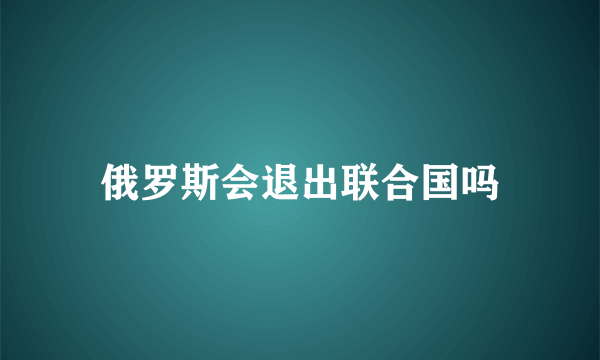 俄罗斯会退出联合国吗